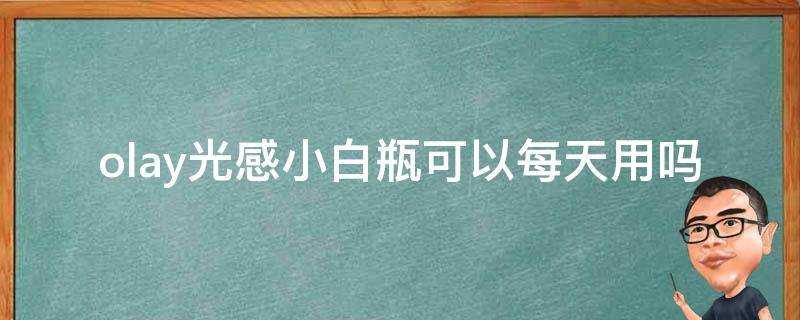 olay光感小白瓶可以每天用吗